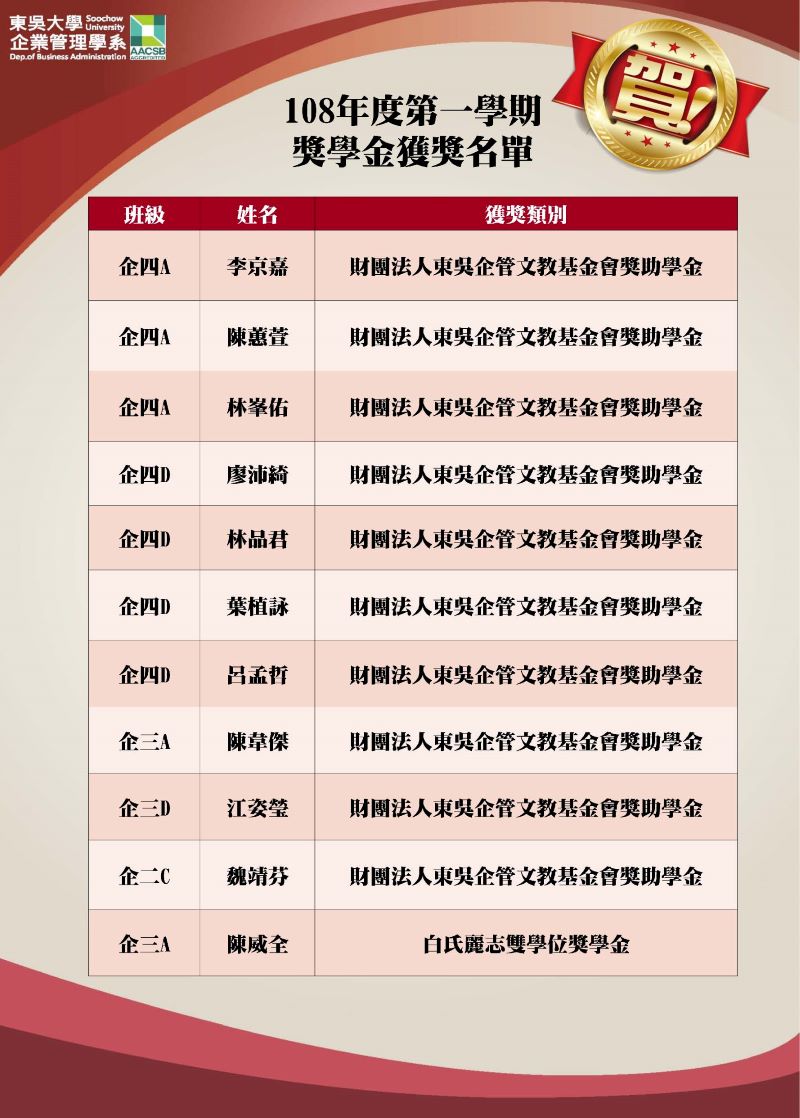 東吳大學 Soochow University
企業管理學系
Dep.of Business Administration
AACSB ACCREDITED

賀!

108年度第一學期
獎學金獲獎名單

| 班級 | 姓名 | 獲獎類別 |
|---|---|---|
| 企四A | 李京嘉 | 財團法人東吳企管文教基金會獎助學金 |
| 企四A | 陳蕙萱 | 財團法人東吳企管文教基金會獎助學金 |
| 企四A | 林峯佑 | 財團法人東吳企管文教基金會獎助學金 |
| 企四D | 廖沛綺 | 財團法人東吳企管文教基金會獎助學金 |
| 企四D | 林品君 | 財團法人東吳企管文教基金會獎助學金 |
| 企四D | 葉植詠 | 財團法人東吳企管文教基金會獎助學金 |
| 企四D | 呂孟哲 | 財團法人東吳企管文教基金會獎助學金 |
| 企三A | 陳韋傑 | 財團法人東吳企管文教基金會獎助學金 |
| 企三D | 江姿瑩 | 財團法人東吳企管文教基金會獎助學金 |
| 企二C | 魏靖芬 | 財團法人東吳企管文教基金會獎助學金 |
| 企三A | 陳威全 | 白氏麗志雙學位獎學金 |